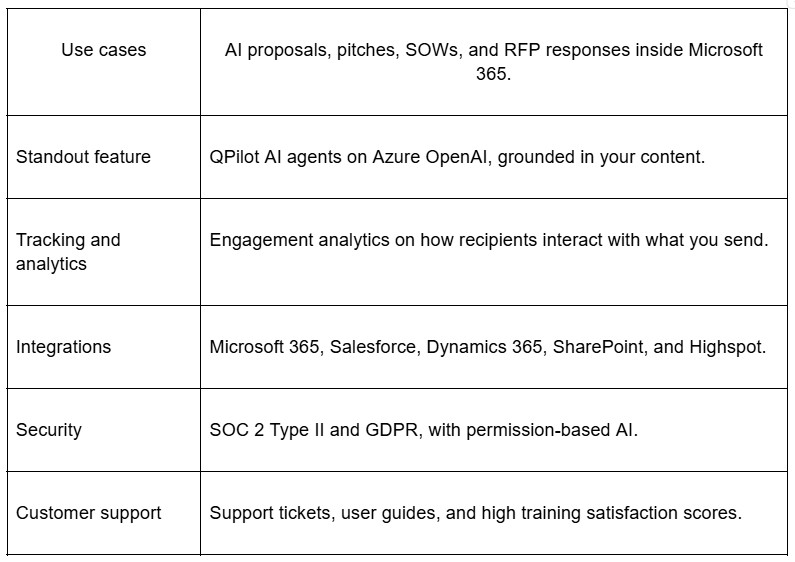 | Use cases | AI proposals, pitches, SOWs, and RFP responses inside Microsoft 365. |
|---|---|
| Standout feature | QPilot AI agents on Azure OpenAI, grounded in your content. |
| Tracking and analytics | Engagement analytics on how recipients interact with what you send. |
| Integrations | Microsoft 365, Salesforce, Dynamics 365, SharePoint, and Highspot. |
| Security | SOC 2 Type II and GDPR, with permission-based AI. |
| Customer support | Support tickets, user guides, and high training satisfaction scores. |